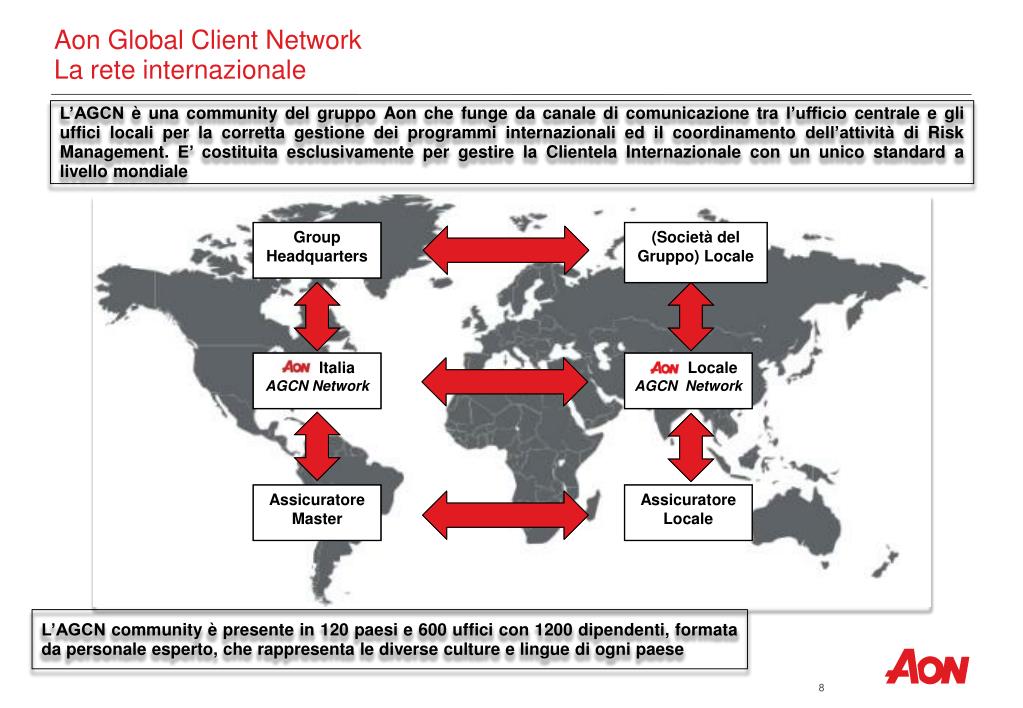 Aon Global Client Network
La rete internazionale

L'AGCN è una community del gruppo Aon che funge da canale di comunicazione tra l'ufficio centrale e gli uffici locali per la corretta gestione dei programmi internazionali ed il coordinamento dell'attività di Risk Management. E' costituita esclusivamente per gestire la Clientela Internazionale con un unico standard a livello mondiale

Group Headquarters

(Società del Gruppo) Locale

AON Italia
AGCN Network

AON Locale
AGCN Network

Assicuratore Master

Assicuratore Locale

L'AGCN community è presente in 120 paesi e 600 uffici con 1200 dipendenti, formata da personale esperto, che rappresenta le diverse culture e lingue di ogni paese

AON

8